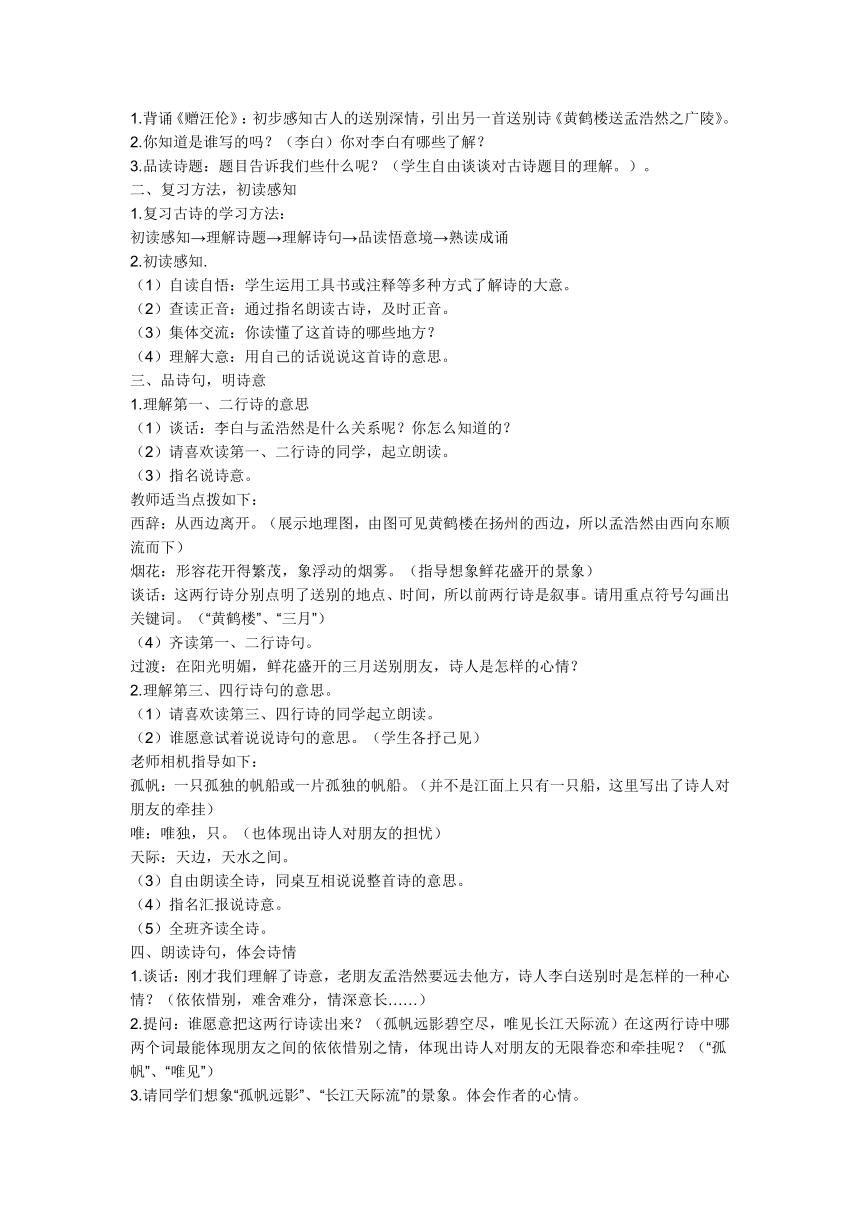 1.背诵《赠汪伦》：初步感知古人的送别深情，引出另一首送别诗《黄鹤楼送孟浩然之广陵》。
2.你知道是谁写的吗？（李白）你对李白有哪些了解？
3.品读诗题：题目告诉我们些什么呢？（学生自由谈谈对古诗题目的理解。）。
二、复习方法，初读感知
1.复习古诗的学习方法：
初读感知→理解诗题→理解诗句→品读悟意境→熟读成诵
2.初读感知.
（1）自读自悟：学生运用工具书或注释等多种方式了解诗的大意。
（2）查读正音：通过指名朗读古诗，及时正音。
（3）集体交流：你读懂了这首诗的哪些地方？
（4）理解大意：用自己的话说说这首诗的意思。
三、品诗句，明诗意
1.理解第一、二行诗的意思
（1）谈话：李白与孟浩然是什么关系呢？你怎么知道的？
（2）请喜欢读第一、二行诗的同学，起立朗读。
（3）指名说诗意。
教师适当点拨如下：
西辞：从西边离开。（展示地理图，由图可见黄鹤楼在扬州的西边，所以孟浩然由西向东顺流而下）
烟花：形容花开得繁茂，象浮动的烟雾。（指导想象鲜花盛开的景象）
谈话：这两行诗分别点明了送别的地点、时间，所以前两行诗是叙事。请用重点符号勾画出关键词。（“黄鹤楼”、“三月”）
（4）齐读第一、二行诗句。
过渡：在阳光明媚，鲜花盛开的三月送别朋友，诗人是怎样的心情？
2.理解第三、四行诗句的意思。
（1）请喜欢读第三、四行诗的同学起立朗读。
（2）谁愿意试着说说诗句的意思。（学生各抒己见）
老师相机指导如下：
孤帆：一只孤独的帆船或一片孤独的帆船。（并不是江面上只有一只船，这里写出了诗人对朋友的牵挂）
唯：唯独，只。（也体现出诗人对朋友的担忧）
天际：天边，天水之间。
（3）自由朗读全诗，同桌互相说说整首诗的意思。
（4）指名汇报说诗意。
（5）全班齐读全诗。
四、朗读诗句，体会诗情
1.谈话：刚才我们理解了诗意，老朋友孟浩然要远去他方，诗人李白送别时是怎样的一种心情？（依依惜别，难舍难分，情深意长……）
2.提问：谁愿意把这两行诗读出来？（孤帆远影碧空尽，唯见长江天际流）在这两行诗中哪两个词最能体现朋友之间的依依惜别之情，体现出诗人对朋友的无限眷恋和牵挂呢？（“孤帆”、“唯见”）
3.请同学们想象“孤帆远影”、“长江天际流”的景象。体会作者的心情。